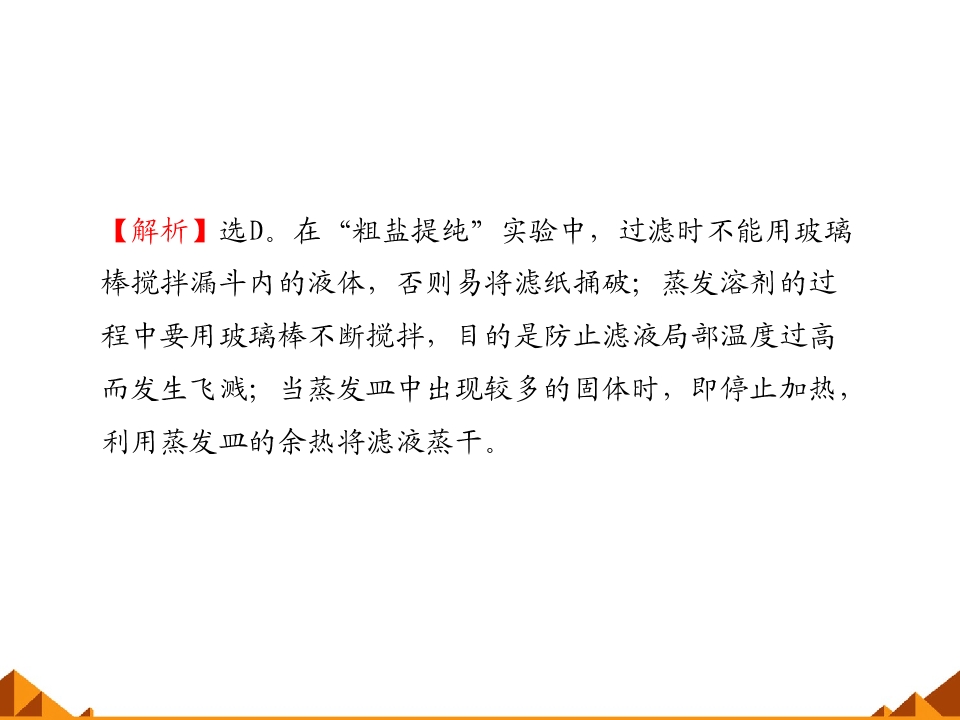 【解析】选D。在“粗盐提纯”实验中，过滤时不能用玻璃棒搅拌漏斗内的液体，否则易将滤纸捅破；蒸发溶剂的过程中要用玻璃棒不断搅拌，目的是防止滤液局部温度过高而发生飞溅；当蒸发皿中出现较多的固体时，即停止加热，利用蒸发皿的余热将滤液蒸干。